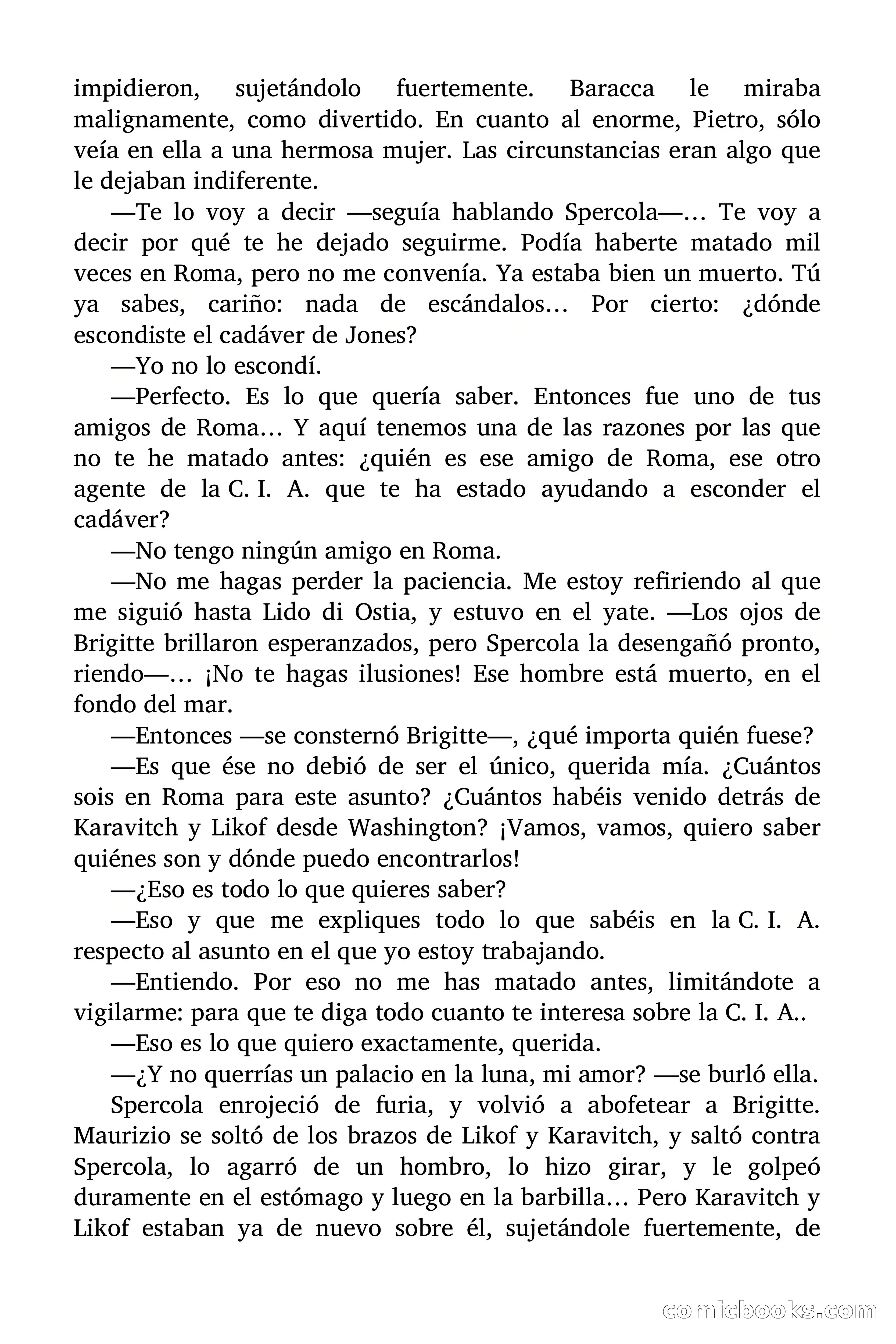 impidieron, sujetándolo fuertemente. Baracca le miraba malignamente, como divertido. En cuanto al enorme, Pietro, sólo veía en ella a una hermosa mujer. Las circunstancias eran algo que le dejaban indiferente.

—Te lo voy a decir —seguía hablando Spercola—… Te voy a decir por qué te he dejado seguirme. Podía haberte matado mil veces en Roma, pero no me convenía. Ya estaba bien un muerto. Tú ya sabes, cariño: nada de escándalos… Por cierto: ¿dónde escondiste el cadáver de Jones?

—Yo no lo escondí.

—Perfecto. Es lo que quería saber. Entonces fue uno de tus amigos de Roma… Y aquí tenemos una de las razones por las que no te he matado antes: ¿quién es ese amigo de Roma, ese otro agente de la C. I. A. que te ha estado ayudando a esconder el cadáver?

—No tengo ningún amigo en Roma.

—No me hagas perder la paciencia. Me estoy refiriendo al que me siguió hasta Lido di Ostia, y estuvo en el yate. —Los ojos de Brigitte brillaron esperanzados, pero Spercola la desengañó pronto, riendo—… ¡No te hagas ilusiones! Ese hombre está muerto, en el fondo del mar.

—Entonces —se consternó Brigitte—, ¿qué importa quién fuese?

—Es que ése no debió de ser el único, querida mía. ¿Cuántos sois en Roma para este asunto? ¿Cuántos habéis venido detrás de Karavitch y Likof desde Washington? ¡Vamos, vamos, quiero saber quiénes son y dónde puedo encontrarlos!

—¿Eso es todo lo que quieres saber?

—Eso y que me expliques todo lo que sabéis en la C. I. A. respecto al asunto en el que yo estoy trabajando.

—Entiendo. Por eso no me has matado antes, limitándote a vigilarme: para que te diga todo cuanto te interesa sobre la C. I. A..

—Eso es lo que quiero exactamente, querida.

—¿Y no querrías un palacio en la luna, mi amor? —se burló ella.

Spercola enrojeció de furia, y volvió a abofetear a Brigitte. Maurizio se soltó de los brazos de Likof y Karavitch, y saltó contra Spercola, lo agarró de un hombro, lo hizo girar, y le golpeó duramente en el estómago y luego en la barbilla… Pero Karavitch y Likof estaban ya de nuevo sobre él, sujetándole fuertemente, de

comicbooks.com